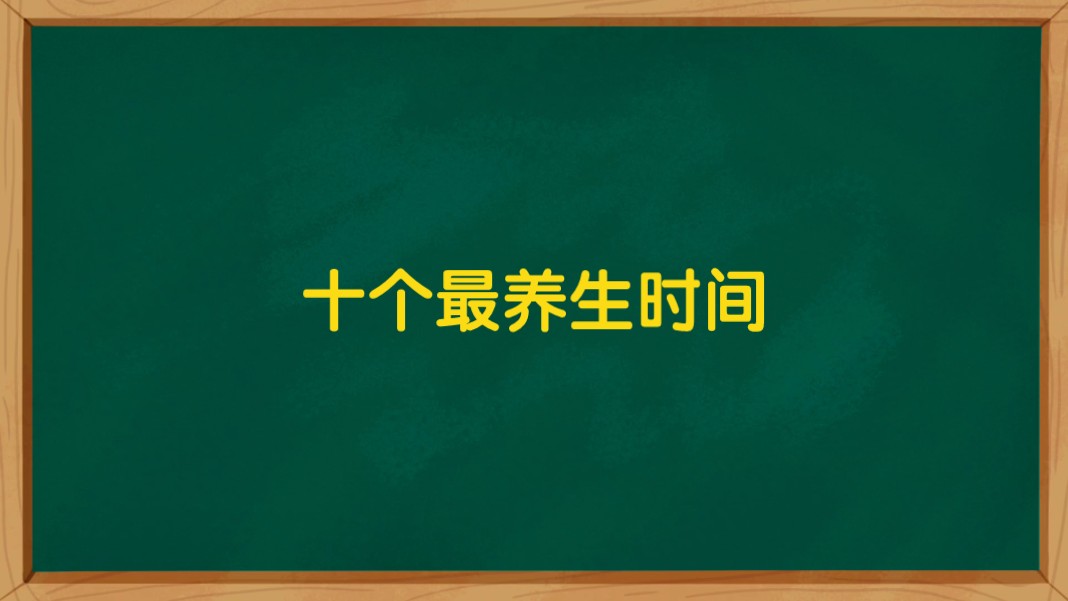 十个最养生时间